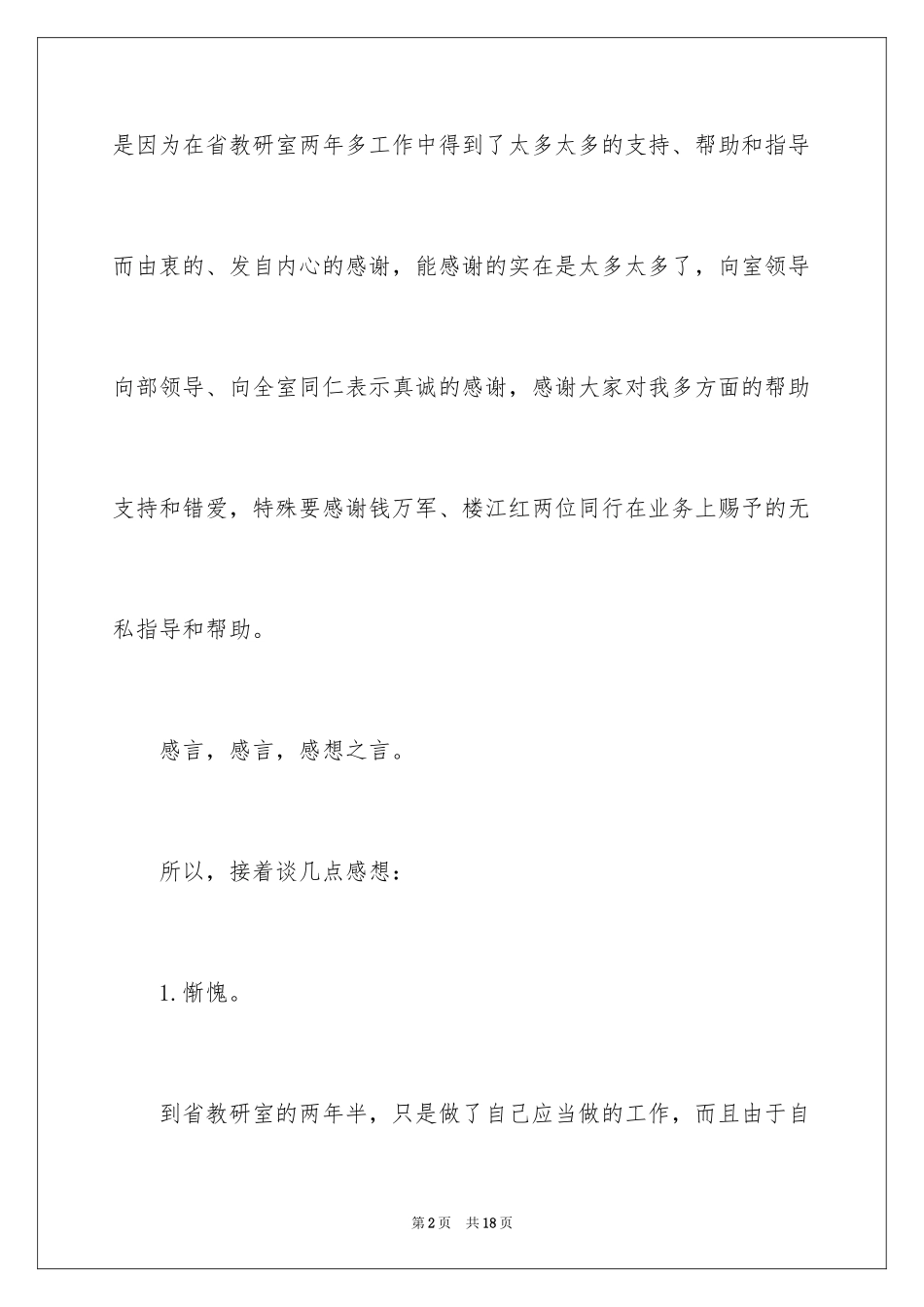 是因为在省教研室两年多工作中得到了太多太多的支持、帮助和指导而由衷的、发自内心的感谢，能感谢的实在是太多太多了，向室领导向部领导、向全室同仁表示真诚的感谢，感谢大家对我多方面的帮助支持和错爱，特殊要感谢钱万军、楼江红两位同行在业务上赐予的无私指导和帮助。

感言，感言，感想之言。

所以，接着谈几点感想：

1.惭愧。

到省教研室的两年半，只是做了自己应当做的工作，而且由于自

第2页 共18页